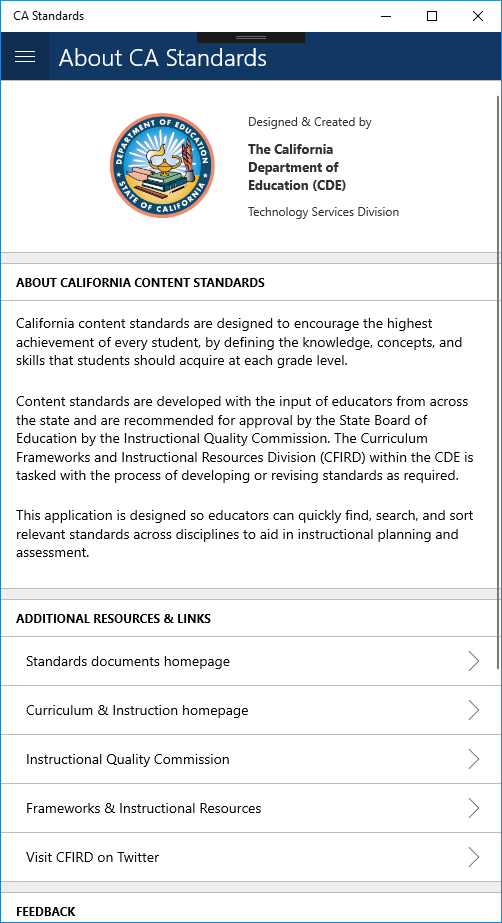 CA Standards

About CA Standards

DEPARTMENT OF EDUCATION
STATE OF CALIFORNIA

Designed & Created by

The California Department of Education (CDE)

Technology Services Division

ABOUT CALIFORNIA CONTENT STANDARDS

California content standards are designed to encourage the highest achievement of every student, by defining the knowledge, concepts, and skills that students should acquire at each grade level.

Content standards are developed with the input of educators from across the state and are recommended for approval by the State Board of Education by the Instructional Quality Commission. The Curriculum Frameworks and Instructional Resources Division (CFIRD) within the CDE is tasked with the process of developing or revising standards as required.

This application is designed so educators can quickly find, search, and sort relevant standards across disciplines to aid in instructional planning and assessment.

ADDITIONAL RESOURCES & LINKS

Standards documents homepage

Curriculum & Instruction homepage

Instructional Quality Commission

Frameworks & Instructional Resources

Visit CFIRD on Twitter

FEEDBACK